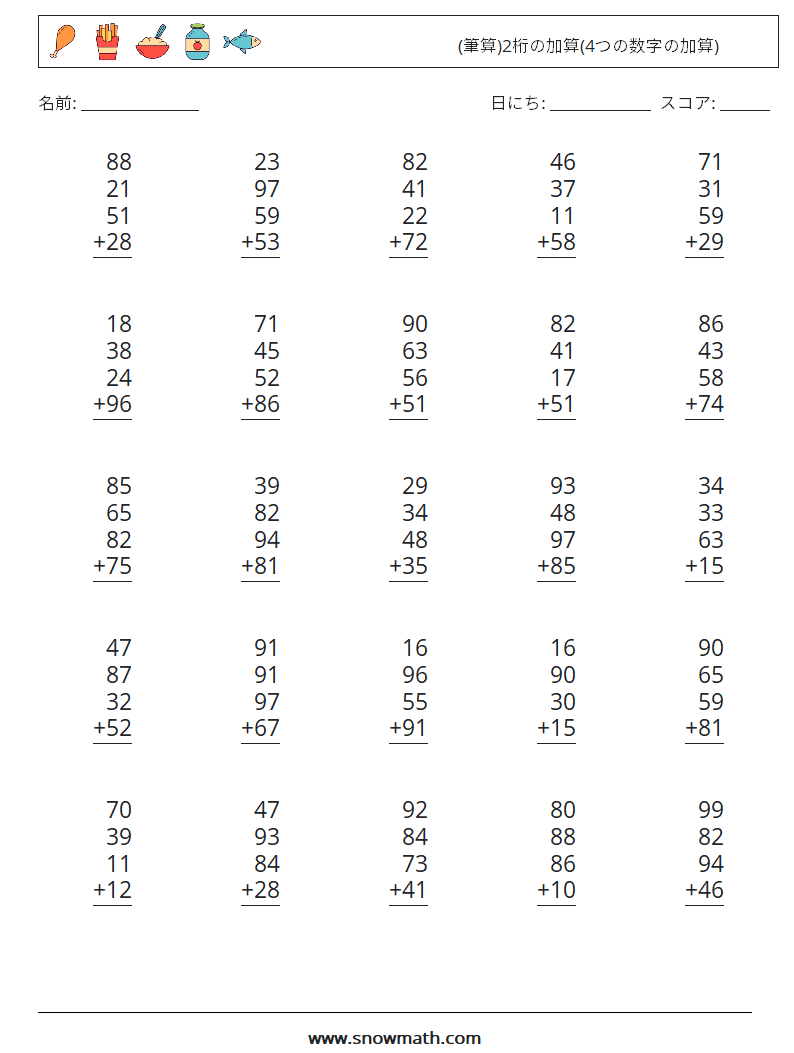 (筆算)2桁の加算(4つの数字の加算)

名前: ______________

日にち: ____________ スコア: ______

88
21
51
+28

23
97
59
+53

82
41
22
+72

46
37
11
+58

71
31
59
+29

18
38
24
+96

71
45
52
+86

90
63
56
+51

82
41
17
+51

86
43
58
+74

85
65
82
+75

39
82
94
+81

29
34
48
+35

93
48
97
+85

34
33
63
+15

47
87
32
+52

91
91
97
+67

16
96
55
+91

16
90
30
+15

90
65
59
+81

70
39
11
+12

47
93
84
+28

92
84
73
+41

80
88
86
+10

99
82
94
+46

www.snowmath.com